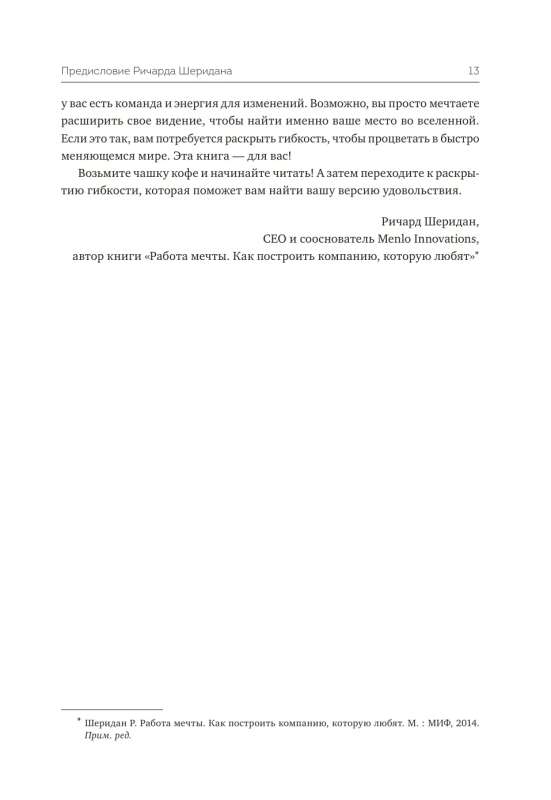 Предисловие Ричарда Шеридана 13

у вас есть команда и энергия для изменений. Возможно, вы просто мечтаете расширить свое видение, чтобы найти именно ваше место во вселенной. Если это так, вам потребуется раскрыть гибкость, чтобы процветать в быстро меняющемся мире. Эта книга — для вас!

Возьмите чашку кофе и начинайте читать! А затем переходите к раскрытию гибкости, которая поможет вам найти вашу версию удовольствия.

Ричард Шеридан,
CEO и сооснователь Menlo Innovations,
автор книги «Работа мечты. Как построить компанию, которую любят»*

* Шеридан Р. Работа мечты. Как построить компанию, которую любят. М. : МИФ, 2014. Прим. ред.